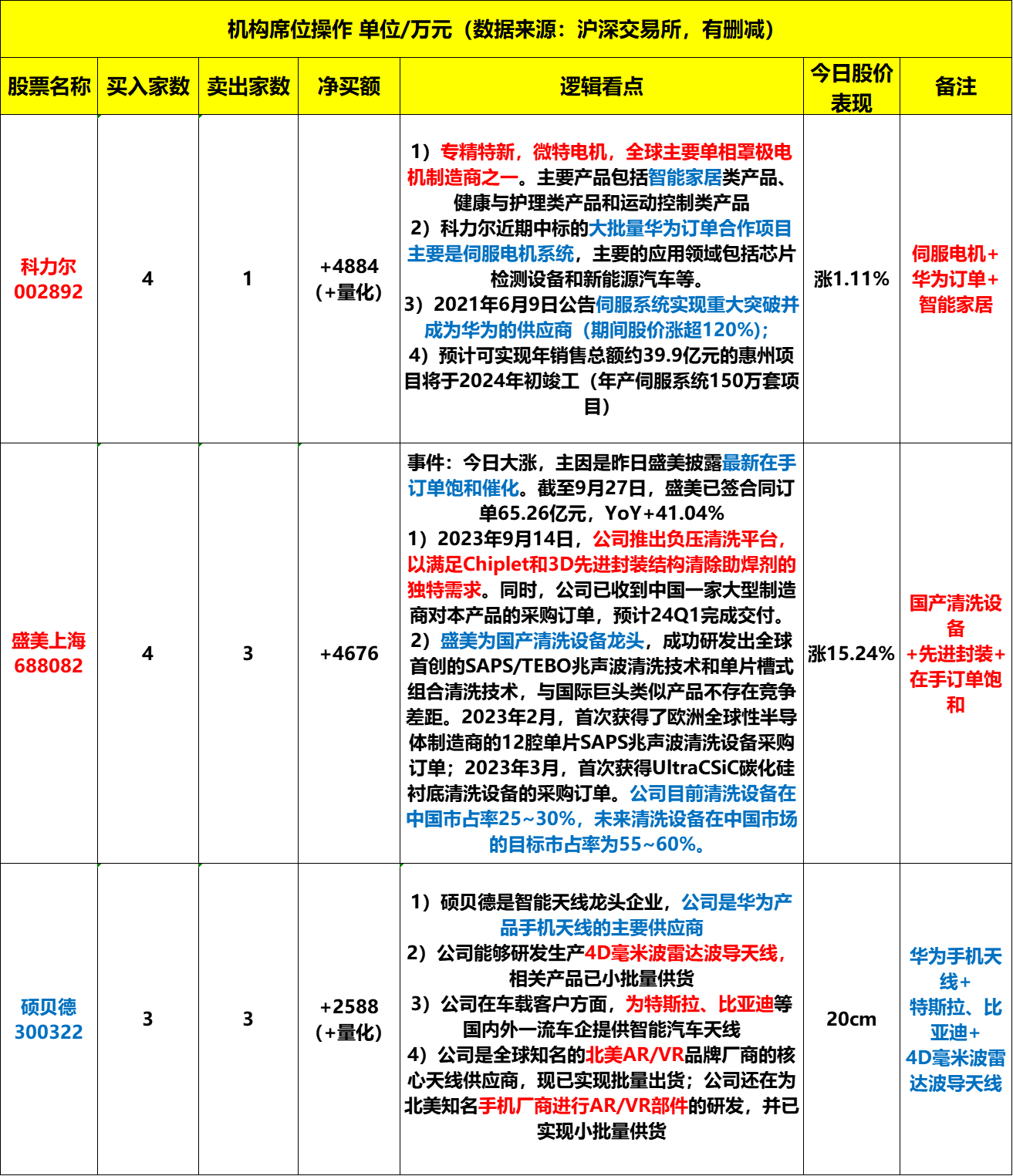 机构席位操作 单位/万元（数据来源：沪深交易所，有删减）

| 股票名称 | 买入家数 | 卖出家数 | 净买额 | 逻辑看点 | 今日股价表现 | 备注 |
|---|---|---|---|---|---|---|
| 科力尔 002892 | 4 | 1 | +4884（+量化） | 1）专精特新，微特电机，全球主要单相罩极电机制造商之一。主要产品包括智能家居类产品、健康与护理类产品和运动控制类产品 2）科力尔近期中标的大批量华为订单合作项目主要是伺服电机系统，主要的应用领域包括芯片检测设备和新能源汽车等。 3）2021年6月9日公告伺服系统实现重大突破并成为华为的供应商（期间股价涨超120%）; 4）预计可实现年销售总额约39.9亿元的惠州项目将于2024年初竣工（年产伺服系统150万套项目） | 涨1.11% | 伺服电机+华为订单+智能家居 |
| 盛美上海 688082 | 4 | 3 | +4676 | 事件：今日大涨，主因是昨日盛美披露最新在手订单饱和催化。截至9月27日，盛美已签合同订单65.26亿元，YoY+41.04% 1）2023年9月14日，公司推出负压清洗平台，以满足Chiplet和3D先进封装结构清除助焊剂的独特需求。同时，公司已收到中国一家大型制造商对本产品的采购订单，预计24Q1完成交付。 2）盛美为国产清洗设备龙头，成功研发出全球首创的SAPS/TEBO兆声波清洗技术和单片槽式组合清洗技术，与国际巨头类似产品不存在竞争差距。2023年2月，首次获得了欧洲全球性半导体制造商的12腔单片SAPS兆声波清洗设备采购订单；2023年3月，首次获得UltraCSiC碳化硅衬底清洗设备的采购订单。公司目前清洗设备在中国市占率25~30%，未来清洗设备在中国市场的目标市占率为55~60%。 | 涨15.24% | 国产清洗设备+先进封装+在手订单饱和 |
| 硕贝德 300322 | 3 | 3 | +2588（+量化） | 1）硕贝德是智能天线龙头企业，公司是华为产品手机天线的主要供应商 2）公司能够研发生产4D毫米波雷达波导天线，相关产品已小批量供货 3）公司在车载客户方面，为特斯拉、比亚迪等国内外一流车企提供智能汽车天线 4）公司是全球知名的北美AR/VR品牌厂商的核心天线供应商，现已实现批量出货；公司还在为北美知名手机厂商进行AR/VR部件的研发，并已实现小批量供货 | 20cm | 华为手机天线+特斯拉、比亚迪+4D毫米波雷达波导天线 |